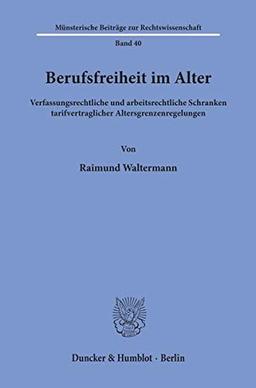 Münsterische Beiträge zur Rechtswissenschaft

Band 40

Berufsfreiheit im Alter

Verfassungsrechtliche und arbeitsrechtliche Schranken tarifvertraglicher Altersgrenzenregelungen

Von

Raimund Waltermann

Duncker & Humblot · Berlin